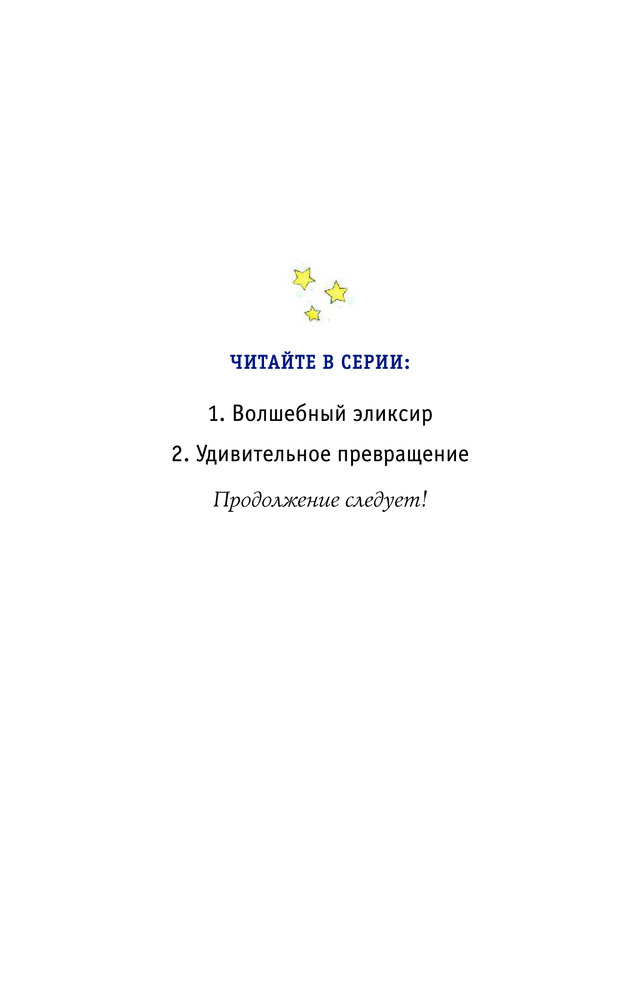 ЧИТАЙТЕ В СЕРИИ:

1. Волшебный эликсир

2. Удивительное превращение

Продолжение следует!